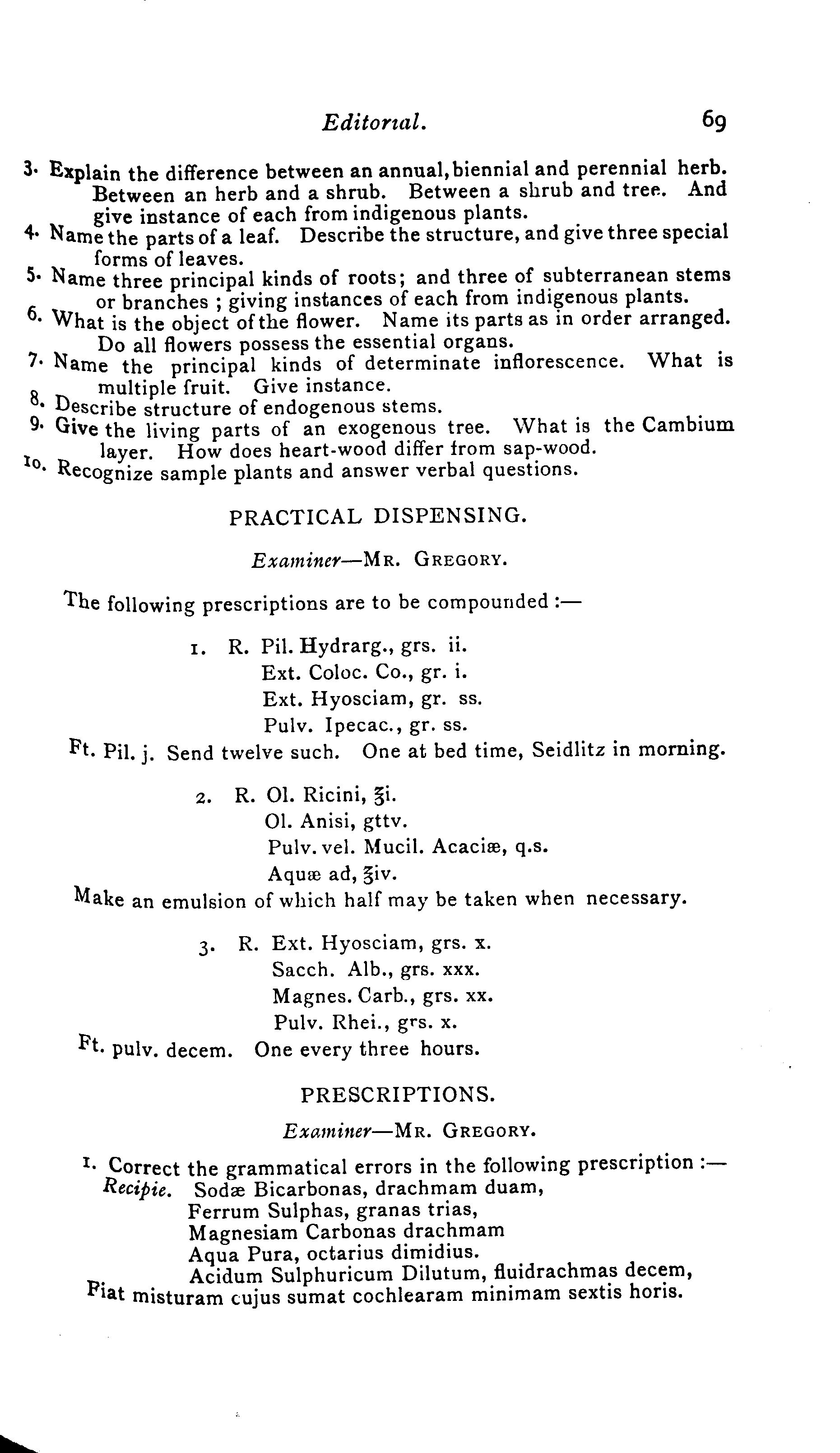 Editorial. 69

3. Explain the difference between an annual, biennial and perennial herb. Between an herb and a shrub. Between a shrub and tree. And give instance of each from indigenous plants.

4. Name the parts of a leaf. Describe the structure, and give three special forms of leaves.

5. Name three principal kinds of roots; and three of subterranean stems or branches ; giving instances of each from indigenous plants.

6. What is the object of the flower. Name its parts as in order arranged. Do all flowers possess the essential organs.

7. Name the principal kinds of determinate inflorescence. What is multiple fruit. Give instance.

8. Describe structure of endogenous stems.

9. Give the living parts of an exogenous tree. What is the Cambium layer. How does heart-wood differ from sap-wood.

10. Recognize sample plants and answer verbal questions.

PRACTICAL DISPENSING.

Examiner—MR. GREGORY.

The following prescriptions are to be compounded :—

1. R. Pil. Hydrarg., grs. ii.
Ext. Coloc. Co., gr. i.
Ext. Hyosciam, gr. ss.
Pulv. Ipecac., gr. ss.
Ft. Pil. j. Send twelve such. One at bed time, Seidlitz in morning.

2. R. Ol. Ricini, ℥i.
Ol. Anisi, gttv.
Pulv. vel. Mucil. Acaciæ, q.s.
Aquæ ad, ℥iv.
Make an emulsion of which half may be taken when necessary.

3. R. Ext. Hyosciam, grs. x.
Sacch. Alb., grs. xxx.
Magnes. Carb., grs. xx.
Pulv. Rhei., grs. x.
Ft. pulv. decem. One every three hours.

PRESCRIPTIONS.

Examiner—MR. GREGORY.

1. Correct the grammatical errors in the following prescription :—
Recipie. Sodæ Bicarbonas, drachmam duam,
Ferrum Sulphas, granas trias,
Magnesiam Carbonas drachmam
Aqua Pura, octarius dimidius.
Acidum Sulphuricum Dilutum, fluidrachmas decem,
Fiat misturam cujus sumat cochlearam minimam sextis horis.